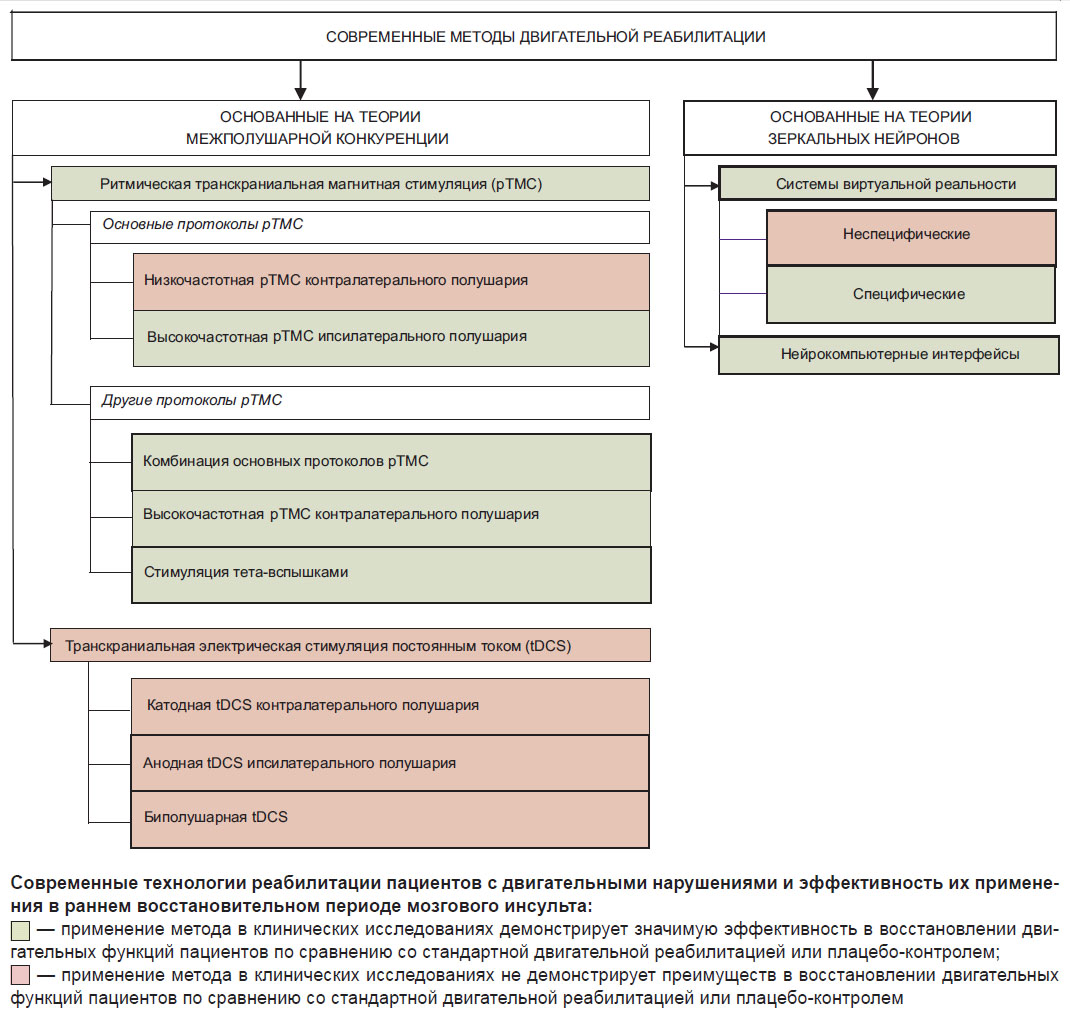 СОВРЕМЕННЫЕ МЕТОДЫ ДВИГАТЕЛЬНОЙ РЕАБИЛИТАЦИИ

ОСНОВАННЫЕ НА ТЕОРИИ МЕЖПОЛУШАРНОЙ КОНКУРЕНЦИИ

Ритмическая транскраниальная магнитная стимуляция (рТМС)

Основные протоколы рТМС

Низкочастотная рТМС контралатерального полушария

Высокочастотная рТМС ипсилатерального полушария

Другие протоколы рТМС

Комбинация основных протоколов рТМС

Высокочастотная рТМС контралатерального полушария

Стимуляция тета-вспышками

Транскраниальная электрическая стимуляция постоянным током (tDCS)

Катодная tDCS контралатерального полушария

Анодная tDCS ипсилатерального полушария

Биполушарная tDCS

ОСНОВАННЫЕ НА ТЕОРИИ ЗЕРКАЛЬНЫХ НЕЙРОНОВ

Системы виртуальной реальности

Неспецифические

Специфические

Нейрокомпьютерные интерфейсы

Современные технологии реабилитации пациентов с двигательными нарушениями и эффективность их применения в раннем восстановительном периоде мозгового инсульта:
— применение метода в клинических исследованиях демонстрирует значимую эффективность в восстановлении двигательных функций пациентов по сравнению со стандартной двигательной реабилитацией или плацебо-контролем;
— применение метода в клинических исследованиях не демонстрирует преимуществ в восстановлении двигательных функций пациентов по сравнению со стандартной двигательной реабилитацией или плацебо-контролем